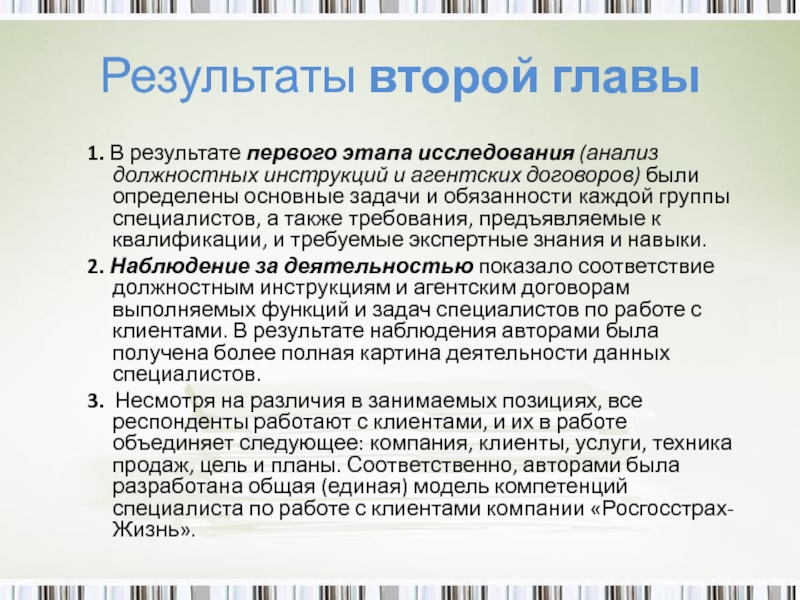 Результаты второй главы

1. В результате первого этапа исследования (анализ должностных инструкций и агентских договоров) были определены основные задачи и обязанности каждой группы специалистов, а также требования, предъявляемые к квалификации, и требуемые экспертные знания и навыки.

2. Наблюдение за деятельностью показало соответствие должностным инструкциям и агентским договорам выполняемых функций и задач специалистов по работе с клиентами. В результате наблюдения авторами была получена более полная картина деятельности данных специалистов.

3. Несмотря на различия в занимаемых позициях, все респонденты работают с клиентами, и их в работе объединяет следующее: компания, клиенты, услуги, техника продаж, цель и планы. Соответственно, авторами была разработана общая (единая) модель компетенций специалиста по работе с клиентами компании «Росгосстрах-Жизнь».